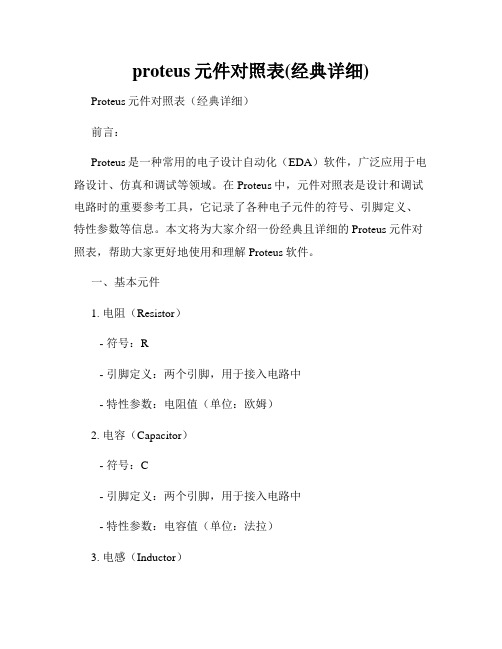 proteus 元件对照表(经典详细)

Proteus 元件对照表（经典详细）

前言：

Proteus 是一种常用的电子设计自动化（EDA）软件，广泛应用于电路设计、仿真和调试等领域。在 Proteus 中，元件对照表是设计和调试电路时的重要参考工具，它记录了各种电子元件的符号、引脚定义、特性参数等信息。本文将为大家介绍一份经典且详细的 Proteus 元件对照表，帮助大家更好地使用和理解 Proteus 软件。

一、基本元件

1. 电阻（Resistor）

- 符号：R

- 引脚定义：两个引脚，用于接入电路中

- 特性参数：电阻值（单位：欧姆）

2. 电容（Capacitor）

- 符号：C

- 引脚定义：两个引脚，用于接入电路中

- 特性参数：电容值（单位：法拉）

3. 电感（Inductor）